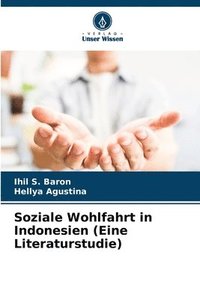 VERLAG
Unser Wissen

Ihil S. Baron
Hellya Agustina

Soziale Wohlfahrt in Indonesien (Eine Literaturstudie)